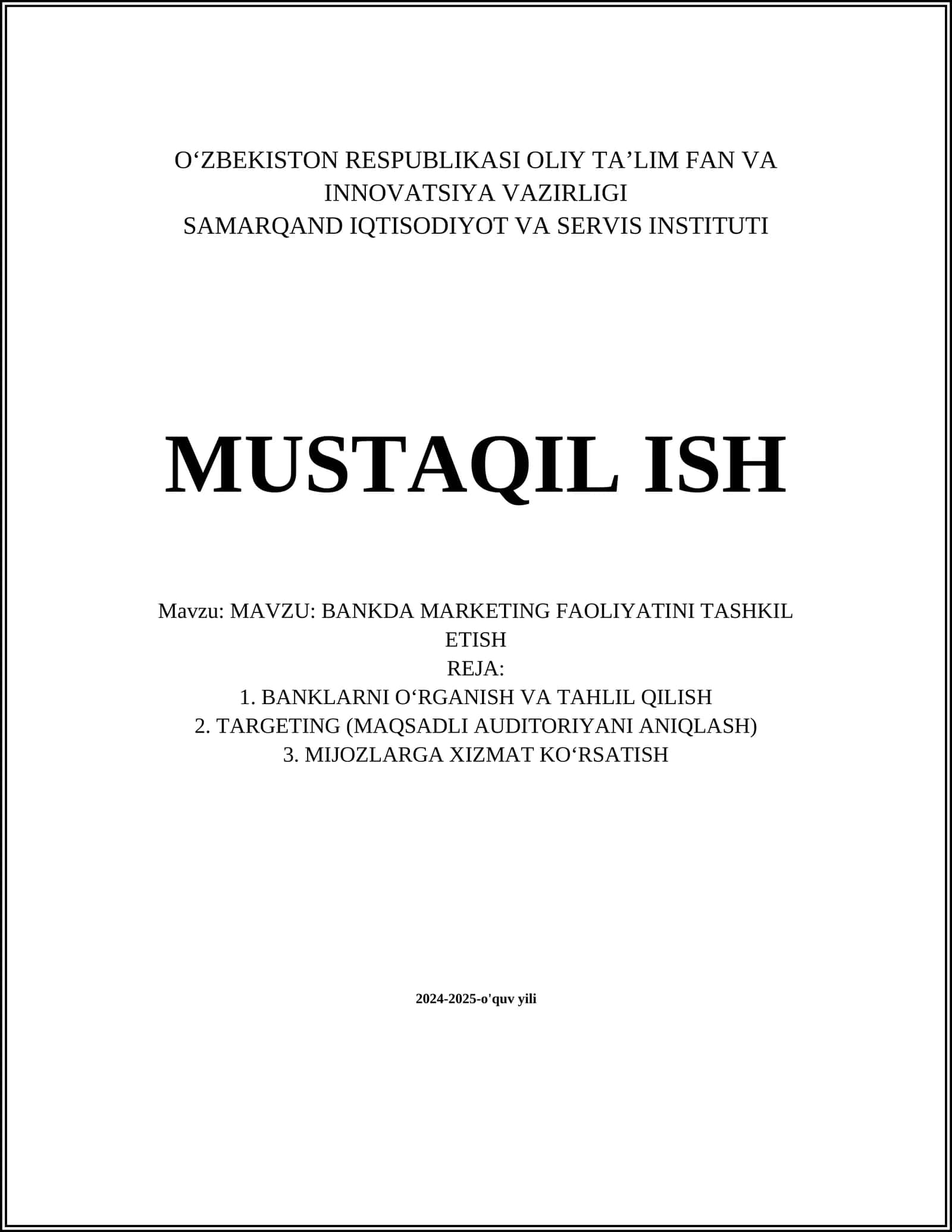 O‘ZBEKISTON RESPUBLIKASI OLIY TA’LIM FAN VA INNOVATSIYA VAZIRLIGI
SAMARQAND IQTISODIYOT VA SERVIS INSTITUTI

MUSTAQIL ISH

Mavzu: MAVZU: BANKDA MARKETING FAOLIYATINI TASHKIL ETISH
REJA:
1. BANKLARNI O‘RGANISH VA TAHLIL QILISH
2. TARGETING (MAQSADLI AUDITORIYANI ANIQLASH)
3. MIJOZLARGA XIZMAT KO‘RSATISH

2024-2025-o'quv yili